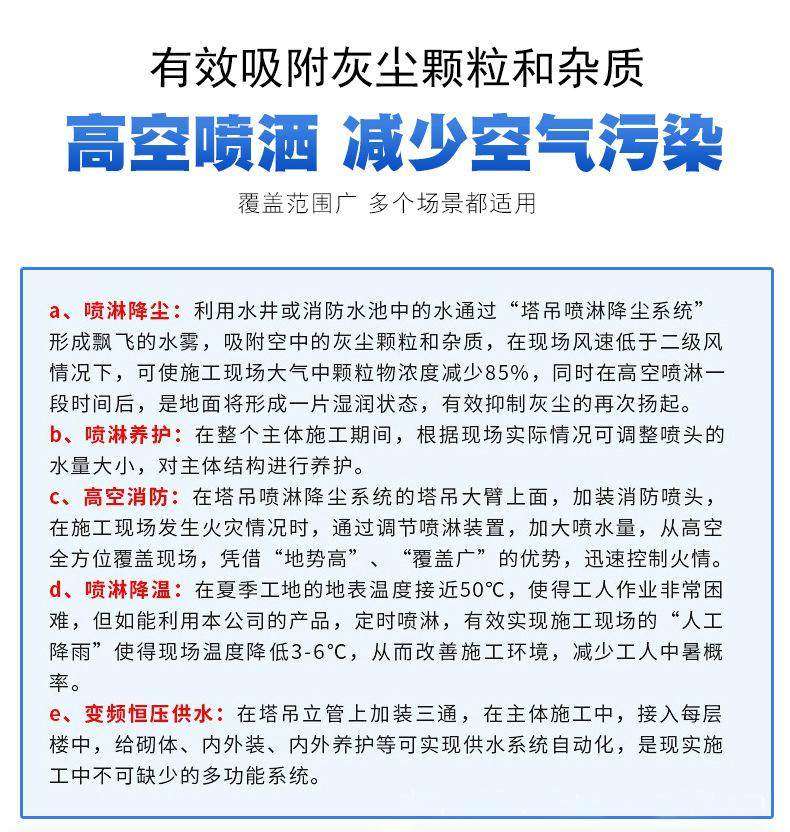 有效吸附灰尘颗粒和杂质

高空喷洒 减少空气污染

覆盖范围广 多个场景都适用

a、喷淋降尘：利用水井或消防水池中的水通过“塔吊喷淋降尘系统”形成飘飞的水雾，吸附空中的灰尘颗粒和杂质，在现场风速低于二级风情况下，可使施工现场大气中颗粒物浓度减少85%，同时在高空喷淋一段时间后，是地面将形成一片湿润状态，有效抑制灰尘的再次扬起。

b、喷淋养护：在整个主体施工期间，根据现场实际情况可调整喷头的水量大小，对主体结构进行养护。

c、高空消防：在塔吊喷淋降尘系统的塔吊大臂上面，加装消防喷头，在施工现场发生火灾情况时，通过调节喷淋装置，加大喷水量，从高空全方位覆盖现场，凭借“地势高”、“覆盖广”的优势，迅速控制火情。

d、喷淋降温：在夏季工地的地表温度接近50°C，使得工人作业非常困难，但如能利用本公司的产品，定时喷淋，有效实现施工现场的“人工降雨”使得现场温度降低3-6°C，从而改善施工环境，减少工人中暑概率。

e、变频恒压供水：在塔吊立管上加装三通，在主体施工中，接入每层楼中，给砌体、内外装、内外养护等可实现供水系统自动化，是现实施工中不可缺少的多功能系统。